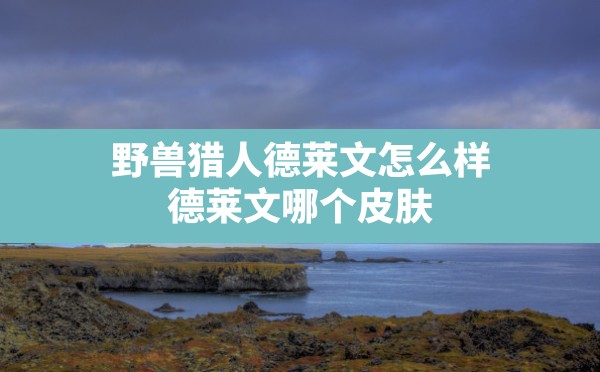 野兽猎人德莱文怎么样
德莱文哪个皮肤